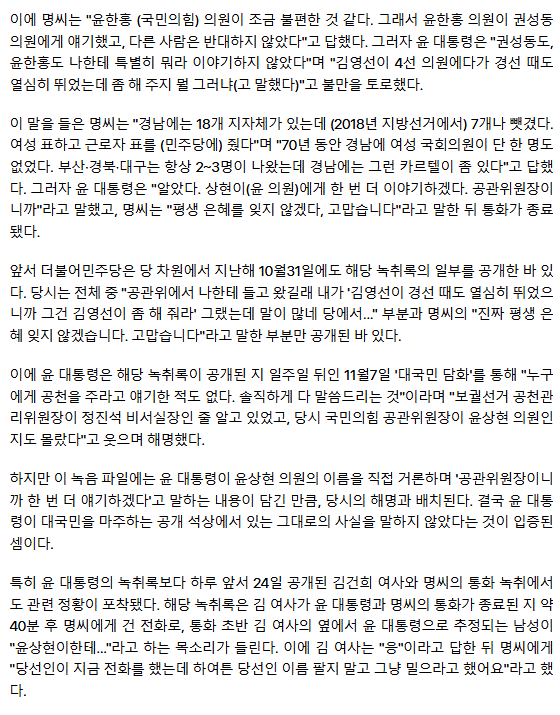 이에 명씨는 "윤한홍 (국민의힘) 의원이 조금 불편한 것 같다. 그래서 윤한홍 의원이 권성동 의원에게 얘기했고, 다른 사람은 반대하지 않았다"고 답했다. 그러자 윤 대통령은 "권성동도, 윤한홍도 나한테 특별히 뭐라 이야기하지 않았다"며 "김영선이 4선 의원에다가 경선 때도 열심히 뛰었는데 좀 해 주지 뭘 그러냐(고 말했다)"고 불만을 토로했다.

이 말을 들은 명씨는 "경남에는 18개 지자체가 있는데 (2018년 지방선거에서) 7개나 뺏겼다. 여성 표하고 근로자 표를 (민주당에) 줬다"며 "70년 동안 경남에 여성 국회의원이 단 한 명도 없었다. 부산·경북·대구는 항상 2~3명이 나왔는데 경남에는 그런 카르텔이 좀 있다"고 답했다. 그러자 윤 대통령은 "알았다. 상현이(윤 의원)에게 한 번 더 이야기하겠다. 공관위원장이니까"라고 말했고, 명씨는 "평생 은혜를 잊지 않겠다, 고맙습니다"라고 말한 뒤 통화가 종료됐다.

앞서 더불어민주당은 당 차원에서 지난해 10월31일에도 해당 녹취록의 일부를 공개한 바 있다. 당시는 전체 중 "공관위에서 나한테 들고 왔길래 내가 '김영선이 경선 때도 열심히 뛰었으니까 그건 김영선이 좀 해 줘라' 그랬는데 말이 많네 당에서..." 부분과 명씨의 "진짜 평생 은혜 잊지 않겠습니다. 고맙습니다"라고 말한 부분만 공개된 바 있다.

이에 윤 대통령은 해당 녹취록이 공개된 지 일주일 뒤인 11월7일 '대국민 담화'를 통해 "누구에게 공천을 주라고 얘기한 적도 없다. 솔직하게 다 말씀드리는 것"이라며 "보궐선거 공천관리위원장이 정진석 비서실장인 줄 알고 있었고, 당시 국민의힘 공관위원장이 윤상현 의원인지도 몰랐다"고 웃으며 해명했다.

하지만 이 녹음 파일에는 윤 대통령이 윤상현 의원의 이름을 직접 거론하며 '공관위원장이니까 한 번 더 얘기하겠다'고 말하는 내용이 담긴 만큼, 당시의 해명과 배치된다. 결국 윤 대통령이 대국민을 마주하는 공개 석상에서 있는 그대로의 사실을 말하지 않았다는 것이 입증된 셈이다.

특히 윤 대통령의 녹취록보다 하루 앞서 24일 공개된 김건희 여사와 명씨의 통화 녹취에서도 관련 정황이 포착됐다. 해당 녹취록은 김 여사가 윤 대통령과 명씨의 통화가 종료된 지 약 40분 후 명씨에게 건 전화로, 통화 초반 김 여사의 옆에서 윤 대통령으로 추정되는 남성이 "윤상현이한테..."라고 하는 목소리가 들린다. 이에 김 여사는 "응"이라고 답한 뒤 명씨에게 "당선인이 지금 전화를 했는데 하여튼 당선인 이름 팔지 말고 그냥 밀으라고 했어요"라고 했다.